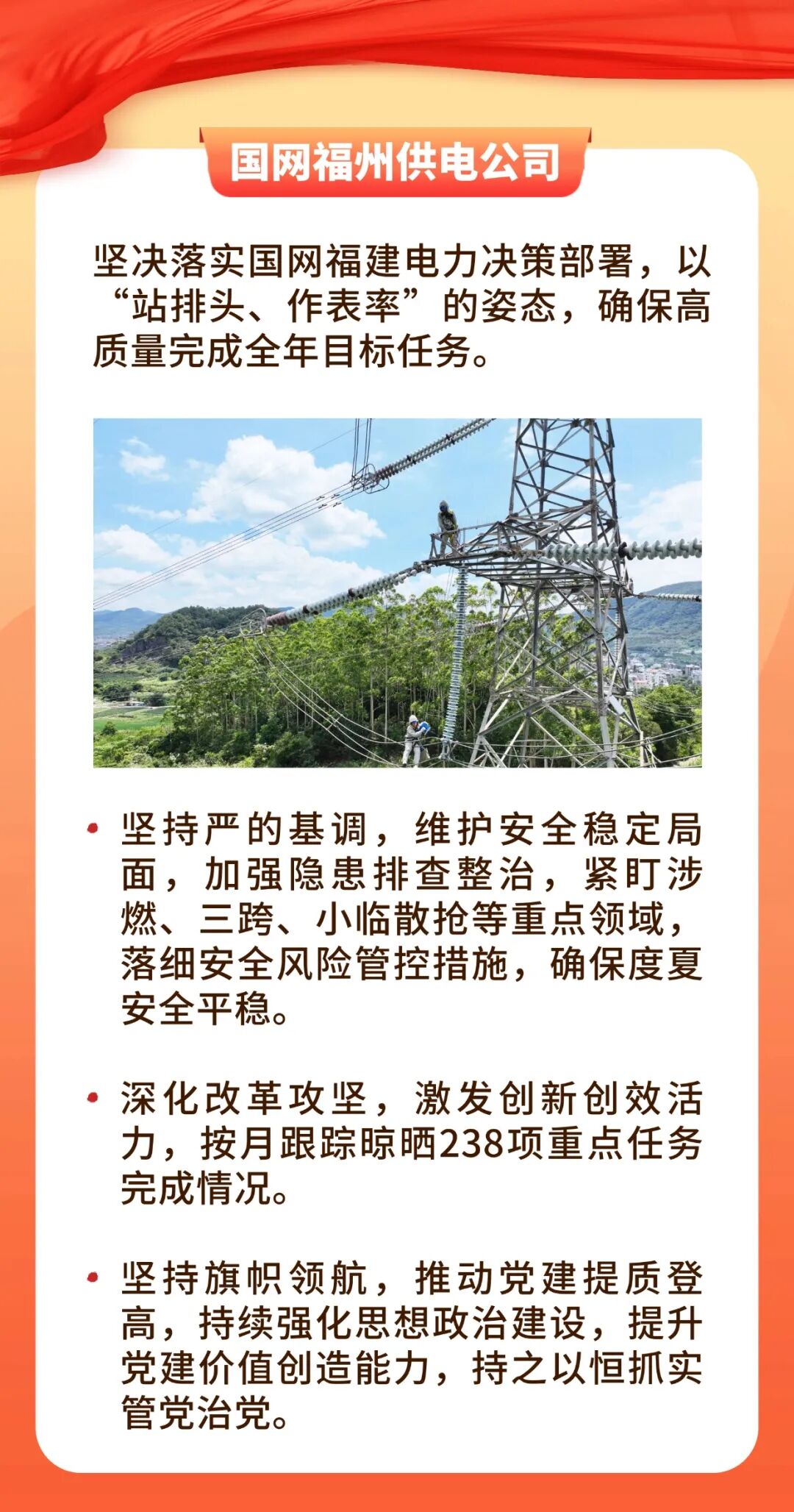 国网福州供电公司

坚决落实国网福建电力决策部署，以“站排头、作表率”的姿态，确保高质量完成全年目标任务。

• 坚持严的基调，维护安全稳定局面，加强隐患排查整治，紧盯涉燃、三跨、小临散抢等重点领域，落细安全风险管控措施，确保度夏安全平稳。

• 深化改革攻坚，激发创新创效活力，按月跟踪晾晒238项重点任务完成情况。

• 坚持旗帜领航，推动党建提质登高，持续强化思想政治建设，提升党建价值创造能力，持之以恒抓实管党治党。